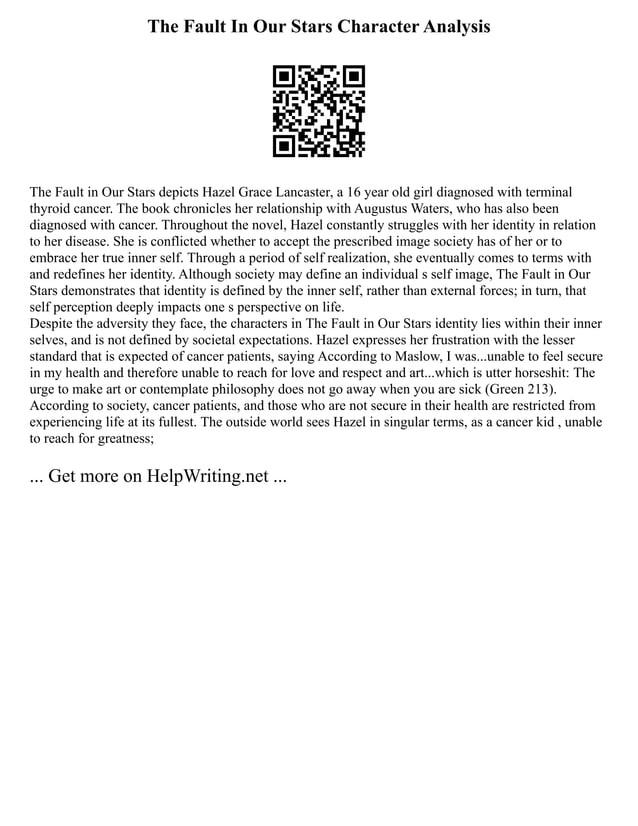 The Fault In Our Stars Character Analysis

The Fault in Our Stars depicts Hazel Grace Lancaster, a 16 year old girl diagnosed with terminal thyroid cancer. The book chronicles her relationship with Augustus Waters, who has also been diagnosed with cancer. Throughout the novel, Hazel constantly struggles with her identity in relation to her disease. She is conflicted whether to accept the prescribed image society has of her or to embrace her true inner self. Through a period of self realization, she eventually comes to terms with and redefines her identity. Although society may define an individual s self image, The Fault in Our Stars demonstrates that identity is defined by the inner self, rather than external forces; in turn, that self perception deeply impacts one s perspective on life.
Despite the adversity they face, the characters in The Fault in Our Stars identity lies within their inner selves, and is not defined by societal expectations. Hazel expresses her frustration with the lesser standard that is expected of cancer patients, saying According to Maslow, I was...unable to feel secure in my health and therefore unable to reach for love and respect and art...which is utter horseshit: The urge to make art or contemplate philosophy does not go away when you are sick (Green 213). According to society, cancer patients, and those who are not secure in their health are restricted from experiencing life at its fullest. The outside world sees Hazel in singular terms, as a cancer kid , unable to reach for greatness;

... Get more on HelpWriting.net ...